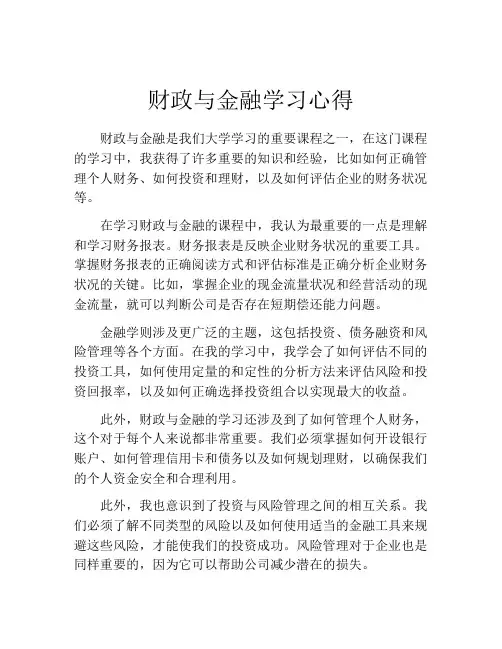 财政与金融学习心得

财政与金融是我们大学学习的重要课程之一，在这门课程的学习中，我获得了许多重要的知识和经验，比如如何正确管理个人财务、如何投资和理财，以及如何评估企业的财务状况等。

在学习财政与金融的课程中，我认为最重要的一点是理解和学习财务报表。财务报表是反映企业财务状况的重要工具。掌握财务报表的正确阅读方式和评估标准是正确分析企业财务状况的关键。比如，掌握企业的现金流量状况和经营活动的现金流量，就可以判断公司是否存在短期偿还能力问题。

金融学则涉及更广泛的主题，这包括投资、债务融资和风险管理等各个方面。在我的学习中，我学会了如何评估不同的投资工具，如何使用定量的和定性的分析方法来评估风险和投资回报率，以及如何正确选择投资组合以实现最大的收益。

此外，财政与金融的学习还涉及到了如何管理个人财务，这个对于每个人来说都非常重要。我们必须掌握如何开设银行账户、如何管理信用卡和债务以及如何规划理财，以确保我们的个人资金安全和合理利用。

此外，我也意识到了投资与风险管理之间的相互关系。我们必须了解不同类型的风险以及如何使用适当的金融工具来规避这些风险，才能使我们的投资成功。风险管理对于企业也是同样重要的，因为它可以帮助公司减少潜在的损失。